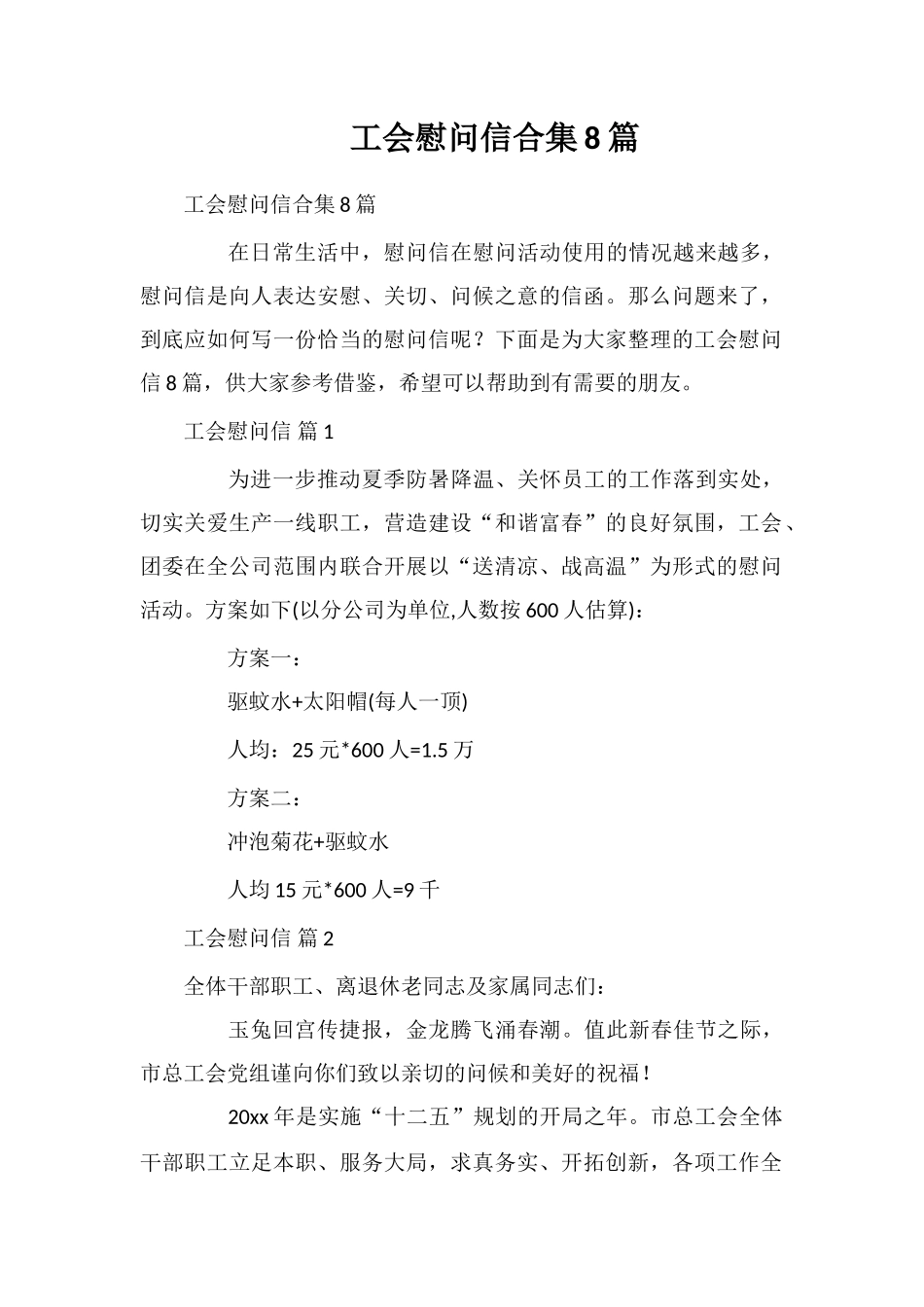 工会慰问信合集8篇

工会慰问信合集8篇

在日常生活中，慰问信在慰问活动使用的情况越来越多，慰问信是向人表达安慰、关切、问候之意的信函。那么问题来了，到底应如何写一份恰当的慰问信呢？下面是为大家整理的工会慰问信8篇，供大家参考借鉴，希望可以帮助到有需要的朋友。

工会慰问信 篇1

为进一步推动夏季防暑降温、关怀员工的工作落到实处，切实关爱生产一线职工，营造建设“和谐富春”的良好氛围，工会、团委在全公司范围内联合开展以“送清凉、战高温”为形式的慰问活动。方案如下(以分公司为单位,人数按600人估算)：

方案一：

驱蚊水+太阳帽(每人一顶)

人均：25元*600人=1.5万

方案二：

冲泡菊花+驱蚊水

人均15元*600人=9千

工会慰问信 篇2

全体干部职工、离退休老同志及家属同志们：

玉兔回宫传捷报，金龙腾飞涌春潮。值此新春佳节之际，市总工会党组谨向你们致以亲切的问候和美好的祝福！

20xx年是实施“十二五”规划的开局之年。市总工会全体干部职工立足本职、服务大局，求真务实、开拓创新，各项工作全